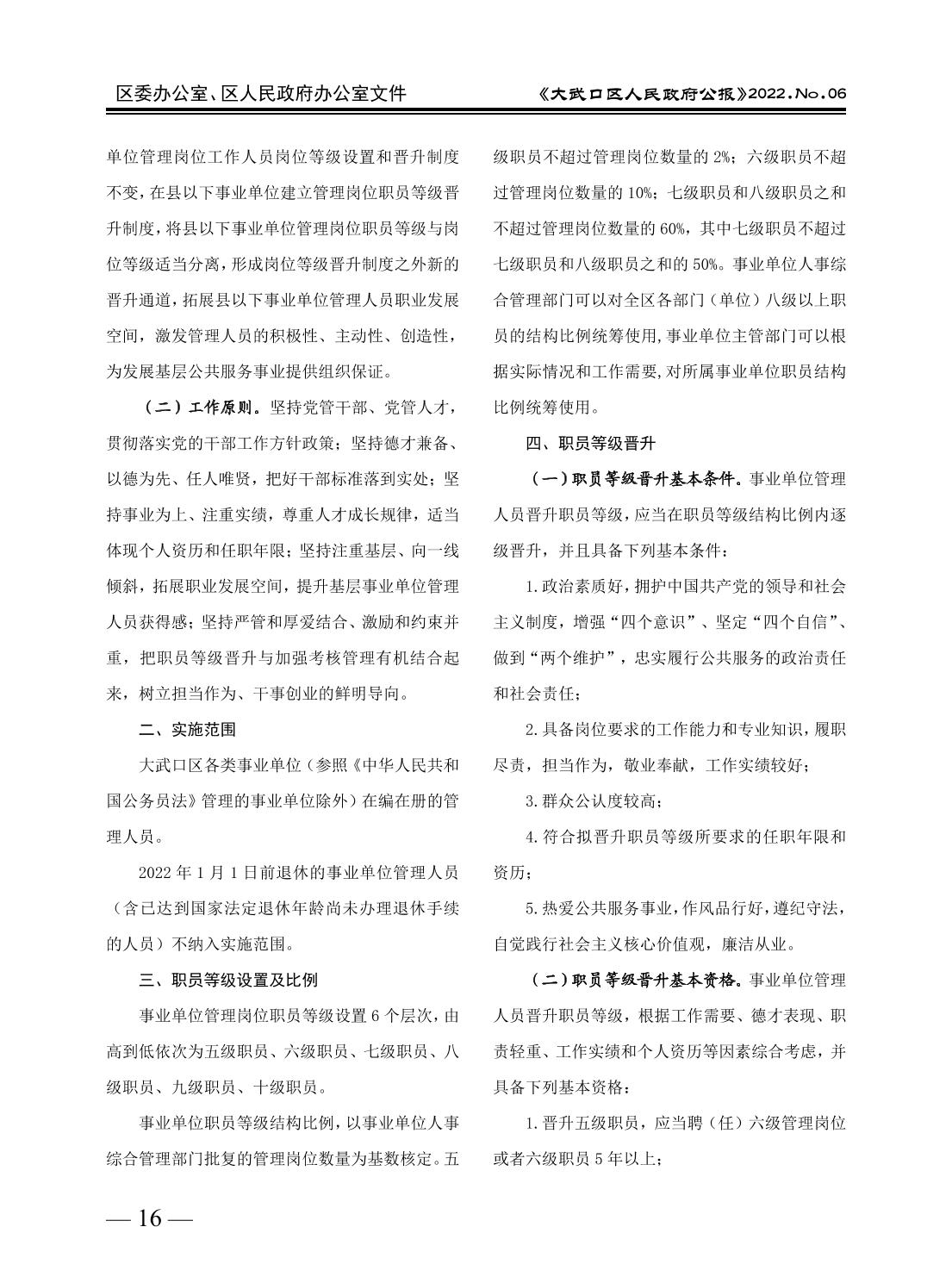 区委办公室、区人民政府办公室文件

《大武口区人民政府公报》2022.No.06

单位管理岗位工作人员岗位等级设置和晋升制度不变，在县以下事业单位建立管理岗位职员等级晋升制度，将县以下事业单位管理岗位职员等级与岗位等级适当分离，形成岗位等级晋升制度之外新的晋升通道，拓展县以下事业单位管理人员职业发展空间，激发管理人员的积极性、主动性、创造性，为发展基层公共服务事业提供组织保证。

（二）工作原则。坚持党管干部、党管人才，贯彻落实党的干部工作方针政策；坚持德才兼备、以德为先、任人唯贤，把好干部标准落到实处；坚持事业为上、注重实绩，尊重人才成长规律，适当体现个人资历和任职年限；坚持注重基层、向一线倾斜，拓展职业发展空间，提升基层事业单位管理人员获得感；坚持严管和厚爱结合、激励和约束并重，把职员等级晋升与加强考核管理有机结合起来，树立担当作为、干事创业的鲜明导向。

二、实施范围

大武口区各类事业单位（参照《中华人民共和国公务员法》管理的事业单位除外）在编在册的管理人员。

2022 年 1 月 1 日前退休的事业单位管理人员（含已达到国家法定退休年龄尚未办理退休手续的人员）不纳入实施范围。

三、职员等级设置及比例

事业单位管理岗位职员等级设置 6 个层次，由高到低依次为五级职员、六级职员、七级职员、八级职员、九级职员、十级职员。

事业单位职员等级结构比例，以事业单位人事综合管理部门批复的管理岗位数量为基数核定。五级职员不超过管理岗位数量的 2%；六级职员不超过管理岗位数量的 10%；七级职员和八级职员之和不超过管理岗位数量的 60%，其中七级职员不超过七级职员和八级职员之和的 50%。事业单位人事综合管理部门可以对全区各部门（单位）八级以上职员的结构比例统筹使用，事业单位主管部门可以根据实际情况和工作需要，对所属事业单位职员结构比例统筹使用。

四、职员等级晋升

（一）职员等级晋升基本条件。事业单位管理人员晋升职员等级，应当在职员等级结构比例内逐级晋升，并且具备下列基本条件：

1.政治素质好，拥护中国共产党的领导和社会主义制度，增强“四个意识”、坚定“四个自信”、做到“两个维护”，忠实履行公共服务的政治责任和社会责任；

2.具备岗位要求的工作能力和专业知识，履职尽责，担当作为，敬业奉献，工作实绩较好；

3.群众公认度较高；

4.符合拟晋升职员等级所要求的任职年限和资历；

5.热爱公共服务事业，作风品行好，遵纪守法，自觉践行社会主义核心价值观，廉洁从业。

（二）职员等级晋升基本资格。事业单位管理人员晋升职员等级，根据工作需要、德才表现、职责轻重、工作实绩和个人资历等因素综合考虑，并具备下列基本资格：

1.晋升五级职员，应当聘（任）六级管理岗位或者六级职员 5 年以上；

— 16 —